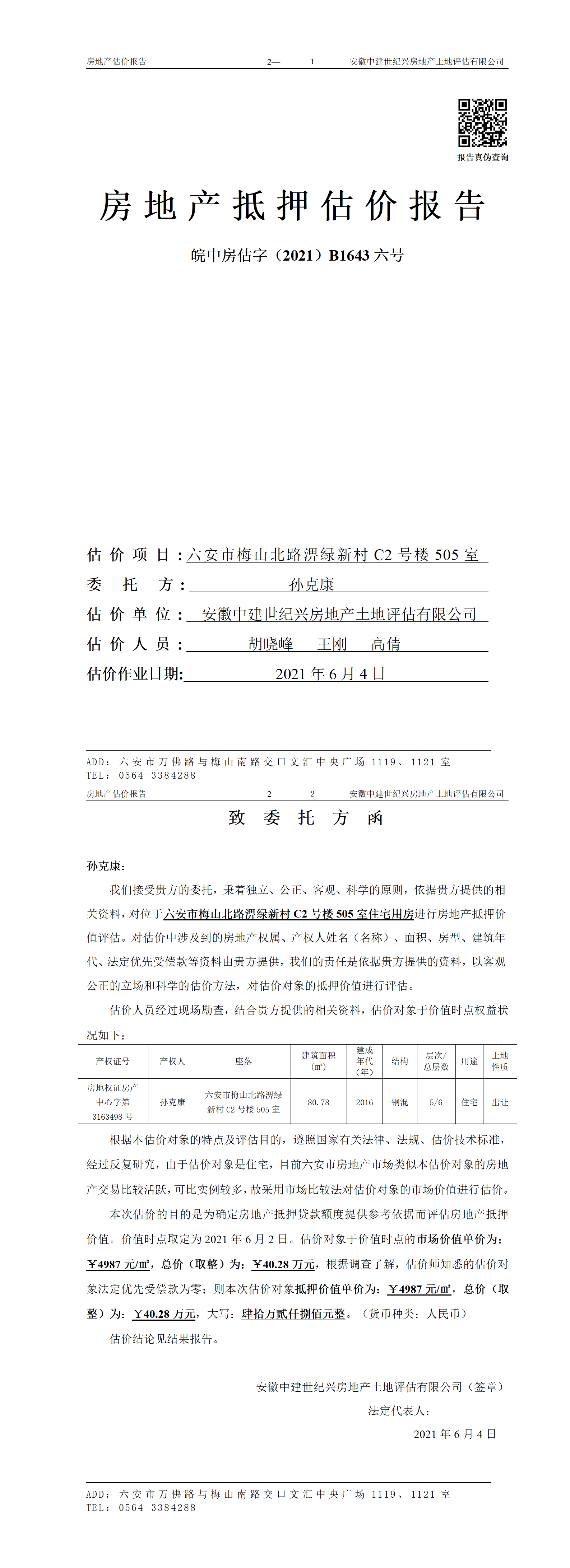 房地产估价报告　　2—　1　　安徽中建世纪兴房地产土地评估有限公司

报告真伪查询

房地产抵押估价报告

皖中房估字（2021）B1643 六号

估价项目：六安市梅山北路淠绿新村 C2 号楼 505 室
委托方：孙克康
估价单位：安徽中建世纪兴房地产土地评估有限公司
估价人员：胡晓峰　王刚　高倩
估价作业日期：2021 年 6 月 4 日

ADD：六安市万佛路与梅山南路交口文汇中央广场 1119、1121 室
TEL：0564-3384288

房地产估价报告　　2—　2　　安徽中建世纪兴房地产土地评估有限公司

致委托方函

孙克康：

我们接受贵方的委托，秉着独立、公正、客观、科学的原则，依据贵方提供的相关资料，对位于六安市梅山北路淠绿新村 C2 号楼 505 室住宅用房进行房地产抵押价值评估。对估价中涉及到的房地产权属、产权人姓名（名称）、面积、房型、建筑年代、法定优先受偿款等资料由贵方提供，我们的责任是依据贵方提供的资料，以客观公正的立场和科学的估价方法，对估价对象的抵押价值进行评估。

估价人员经过现场勘查，结合贵方提供的相关资料，估价对象于价值时点权益状况如下：

| 产权证号 | 产权人 | 座落 | 建筑面积（㎡） | 建成年代（年） | 结构 | 层次/总层数 | 用途 | 土地性质 |
|---|---|---|---|---|---|---|---|---|
| 房地权证房产中心字第 3163498 号 | 孙克康 | 六安市梅山北路淠绿新村 C2 号楼 505 室 | 80.78 | 2016 | 钢混 | 5/6 | 住宅 | 出让 |

根据本估价对象的特点及评估目的，遵照国家有关法律、法规、估价技术标准，经过反复研究，由于估价对象是住宅，目前六安市房地产市场类似本估价对象的房地产交易比较活跃，可比实例较多，故采用市场比较法对估价对象的市场价值进行估价。

本次估价的目的是为确定房地产抵押贷款额度提供参考依据而评估房地产抵押价值。价值时点取定为 2021 年 6 月 2 日。估价对象于价值时点的市场价值单价为：￥4987 元/㎡，总价（取整）为：￥40.28 万元，根据调查了解，估价师知悉的估价对象法定优先受偿款为零；则本次估价对象抵押价值单价为：￥4987 元/㎡，总价（取整）为：￥40.28 万元，大写：肆拾万贰仟捌佰元整。（货币种类：人民币）

估价结论见结果报告。

安徽中建世纪兴房地产土地评估有限公司（签章）
法定代表人：
2021 年 6 月 4 日

ADD：六安市万佛路与梅山南路交口文汇中央广场 1119、1121 室
TEL：0564-3384288